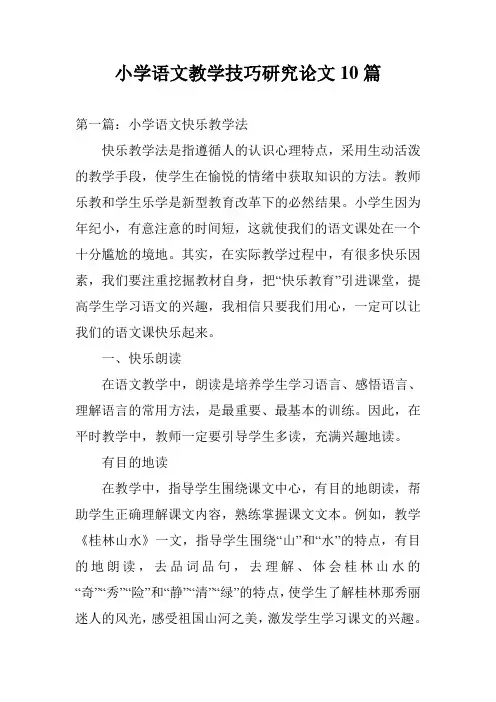 小学语文教学技巧研究论文10篇

第一篇：小学语文快乐教学法

快乐教学法是指遵循人的认识心理特点，采用生动活泼的教学手段，使学生在愉悦的情绪中获取知识的方法。教师乐教和学生乐学是新型教育改革下的必然结果。小学生因为年纪小，有意注意的时间短，这就使我们的语文课处在一个十分尴尬的境地。其实，在实际教学过程中，有很多快乐因素，我们要注重挖掘教材自身，把“快乐教育”引进课堂，提高学生学习语文的兴趣，我相信只要我们用心，一定可以让我们的语文课快乐起来。

一、快乐朗读

在语文教学中，朗读是培养学生学习语言、感悟语言、理解语言的常用方法，是最重要、最基本的训练。因此，在平时教学中，教师一定要引导学生多读，充满兴趣地读。

有目的地读

在教学中，指导学生围绕课文中心，有目的地朗读，帮助学生正确理解课文内容，熟练掌握课文文本。例如，教学《桂林山水》一文，指导学生围绕“山”和“水”的特点，有目的地朗读，去品词品句，去理解、体会桂林山水的“奇”“秀”“险”和“静”“清”“绿”的特点，使学生了解桂林那秀丽迷人的风光，感受祖国山河之美，激发学生学习课文的兴趣。